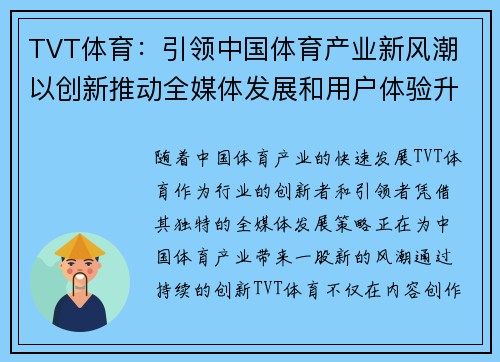 TVT体育：引领中国体育产业新风潮以创新推动全媒体发展和用户体验升

随着中国体育产业的快速发展TVT体育作为行业的创新者和引领者凭借其独特的全媒体发展策略正在为中国体育产业带来一股新的风潮通过持续的创新TVT体育不仅在内容创作